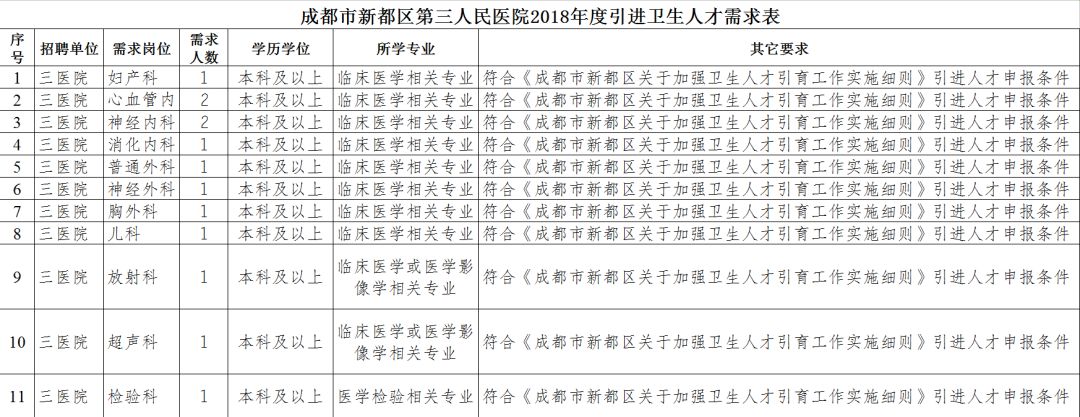 成都市新都区第三人民医院2018年度引进卫生人才需求表

| 序号 | 招聘单位 | 需求岗位 | 需求人数 | 学历学位 | 所学专业 | 其它要求 |
|---|---|---|---|---|---|---|
| 1 | 三医院 | 妇产科 | 1 | 本科及以上 | 临床医学相关专业 | 符合《成都市新都区关于加强卫生人才引育工作实施细则》引进人才申报条件 |
| 2 | 三医院 | 心血管内 | 2 | 本科及以上 | 临床医学相关专业 | 符合《成都市新都区关于加强卫生人才引育工作实施细则》引进人才申报条件 |
| 3 | 三医院 | 神经内科 | 2 | 本科及以上 | 临床医学相关专业 | 符合《成都市新都区关于加强卫生人才引育工作实施细则》引进人才申报条件 |
| 4 | 三医院 | 消化内科 | 1 | 本科及以上 | 临床医学相关专业 | 符合《成都市新都区关于加强卫生人才引育工作实施细则》引进人才申报条件 |
| 5 | 三医院 | 普通外科 | 1 | 本科及以上 | 临床医学相关专业 | 符合《成都市新都区关于加强卫生人才引育工作实施细则》引进人才申报条件 |
| 6 | 三医院 | 神经外科 | 1 | 本科及以上 | 临床医学相关专业 | 符合《成都市新都区关于加强卫生人才引育工作实施细则》引进人才申报条件 |
| 7 | 三医院 | 胸外科 | 1 | 本科及以上 | 临床医学相关专业 | 符合《成都市新都区关于加强卫生人才引育工作实施细则》引进人才申报条件 |
| 8 | 三医院 | 儿科 | 1 | 本科及以上 | 临床医学相关专业 | 符合《成都市新都区关于加强卫生人才引育工作实施细则》引进人才申报条件 |
| 9 | 三医院 | 放射科 | 1 | 本科及以上 | 临床医学或医学影像学相关专业 | 符合《成都市新都区关于加强卫生人才引育工作实施细则》引进人才申报条件 |
| 10 | 三医院 | 超声科 | 1 | 本科及以上 | 临床医学或医学影像学相关专业 | 符合《成都市新都区关于加强卫生人才引育工作实施细则》引进人才申报条件 |
| 11 | 三医院 | 检验科 | 1 | 本科及以上 | 医学检验相关专业 | 符合《成都市新都区关于加强卫生人才引育工作实施细则》引进人才申报条件 |